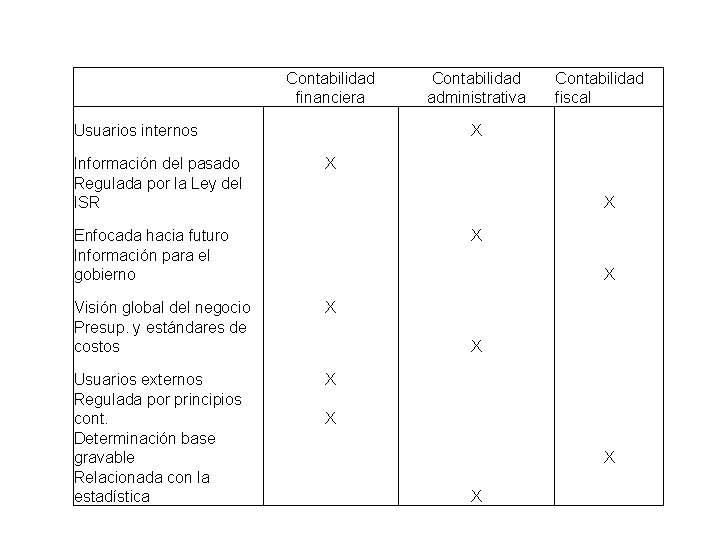 | | Contabilidad financiera | Contabilidad administrativa | Contabilidad fiscal |
|---|---|---|---|
| Usuarios internos | | X | |
| Información del pasado | X | | |
| Regulada por la Ley del ISR | | | X |
| Enfocada hacia futuro | | X | |
| Información para el gobierno | | | X |
| Visión global del negocio | X | | |
| Presup. y estándares de costos | | X | |
| Usuarios externos | X | | |
| Regulada por principios cont. | X | | |
| Determinación base gravable | | | X |
| Relacionada con la estadística | | X | |